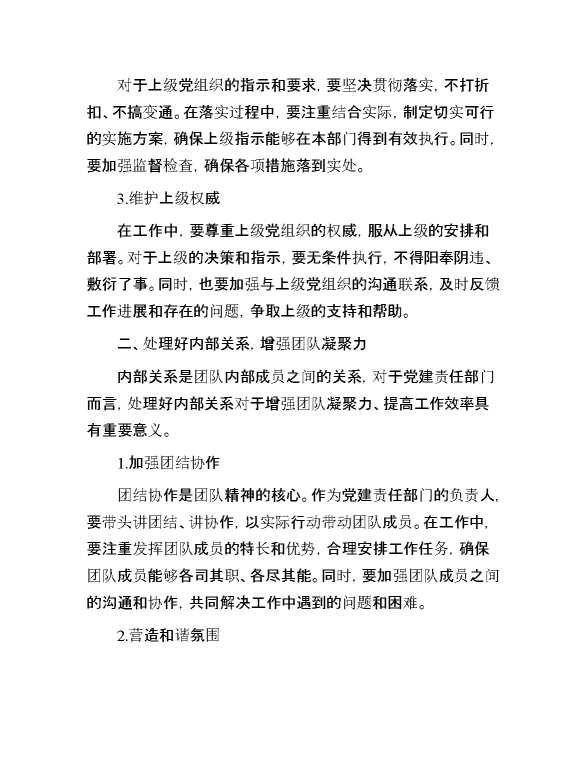 对于上级党组织的指示和要求，要坚决贯彻落实，不打折扣、不搞变通。在落实过程中，要注重结合实际，制定切实可行的实施方案，确保上级指示能够在本部门得到有效执行。同时，要加强监督检查，确保各项措施落到实处。

3.维护上级权威

在工作中，要尊重上级党组织的权威，服从上级的安排和部署。对于上级的决策和指示，要无条件执行，不得阳奉阴违、敷衍了事。同时，也要加强与上级党组织的沟通联系，及时反馈工作进展和存在的问题，争取上级的支持和帮助。

二、处理好内部关系，增强团队凝聚力

内部关系是团队内部成员之间的关系，对于党建责任部门而言，处理好内部关系对于增强团队凝聚力、提高工作效率具有重要意义。

1.加强团结协作

团结协作是团队精神的核心。作为党建责任部门的负责人，要带头讲团结、讲协作，以实际行动带动团队成员。在工作中，要注重发挥团队成员的特长和优势，合理安排工作任务，确保团队成员能够各司其职、各尽其能。同时，要加强团队成员之间的沟通和协作，共同解决工作中遇到的问题和困难。

2.营造和谐氛围